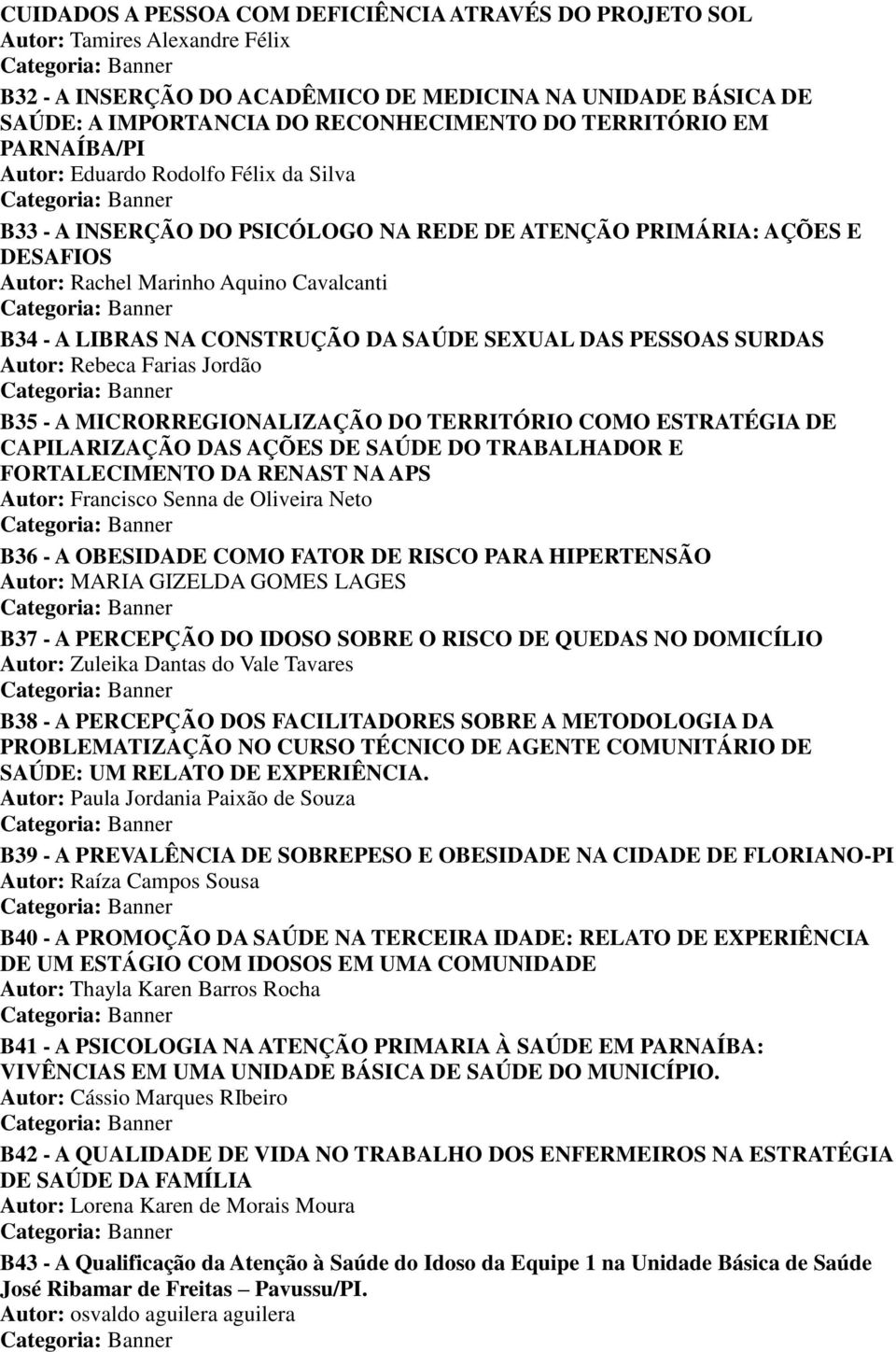 CUIDADOS A PESSOA COM DEFICIÊNCIA ATRAVÉS DO PROJETO SOL
Autor: Tamires Alexandre Félix
Categoria: Banner

B32 - A INSERÇÃO DO ACADÊMICO DE MEDICINA NA UNIDADE BÁSICA DE SAÚDE: A IMPORTANCIA DO RECONHECIMENTO DO TERRITÓRIO EM PARNAÍBA/PI
Autor: Eduardo Rodolfo Félix da Silva
Categoria: Banner

B33 - A INSERÇÃO DO PSICÓLOGO NA REDE DE ATENÇÃO PRIMÁRIA: AÇÕES E DESAFIOS
Autor: Rachel Marinho Aquino Cavalcanti
Categoria: Banner

B34 - A LIBRAS NA CONSTRUÇÃO DA SAÚDE SEXUAL DAS PESSOAS SURDAS
Autor: Rebeca Farias Jordão
Categoria: Banner

B35 - A MICRORREGIONALIZAÇÃO DO TERRITÓRIO COMO ESTRATÉGIA DE CAPILARIZAÇÃO DAS AÇÕES DE SAÚDE DO TRABALHADOR E FORTALECIMENTO DA RENAST NA APS
Autor: Francisco Senna de Oliveira Neto
Categoria: Banner

B36 - A OBESIDADE COMO FATOR DE RISCO PARA HIPERTENSÃO
Autor: MARIA GIZELDA GOMES LAGES
Categoria: Banner

B37 - A PERCEPÇÃO DO IDOSO SOBRE O RISCO DE QUEDAS NO DOMICÍLIO
Autor: Zuleika Dantas do Vale Tavares
Categoria: Banner

B38 - A PERCEPÇÃO DOS FACILITADORES SOBRE A METODOLOGIA DA PROBLEMATIZAÇÃO NO CURSO TÉCNICO DE AGENTE COMUNITÁRIO DE SAÚDE: UM RELATO DE EXPERIÊNCIA.
Autor: Paula Jordania Paixão de Souza
Categoria: Banner

B39 - A PREVALÊNCIA DE SOBREPESO E OBESIDADE NA CIDADE DE FLORIANO-PI
Autor: Raíza Campos Sousa
Categoria: Banner

B40 - A PROMOÇÃO DA SAÚDE NA TERCEIRA IDADE: RELATO DE EXPERIÊNCIA DE UM ESTÁGIO COM IDOSOS EM UMA COMUNIDADE
Autor: Thayla Karen Barros Rocha
Categoria: Banner

B41 - A PSICOLOGIA NA ATENÇÃO PRIMARIA À SAÚDE EM PARNAÍBA: VIVÊNCIAS EM UMA UNIDADE BÁSICA DE SAÚDE DO MUNICÍPIO.
Autor: Cássio Marques RIbeiro
Categoria: Banner

B42 - A QUALIDADE DE VIDA NO TRABALHO DOS ENFERMEIROS NA ESTRATÉGIA DE SAÚDE DA FAMÍLIA
Autor: Lorena Karen de Morais Moura
Categoria: Banner

B43 - A Qualificação da Atenção à Saúde do Idoso da Equipe 1 na Unidade Básica de Saúde José Ribamar de Freitas – Pavussu/PI.
Autor: osvaldo aguilera aguilera
Categoria: Banner